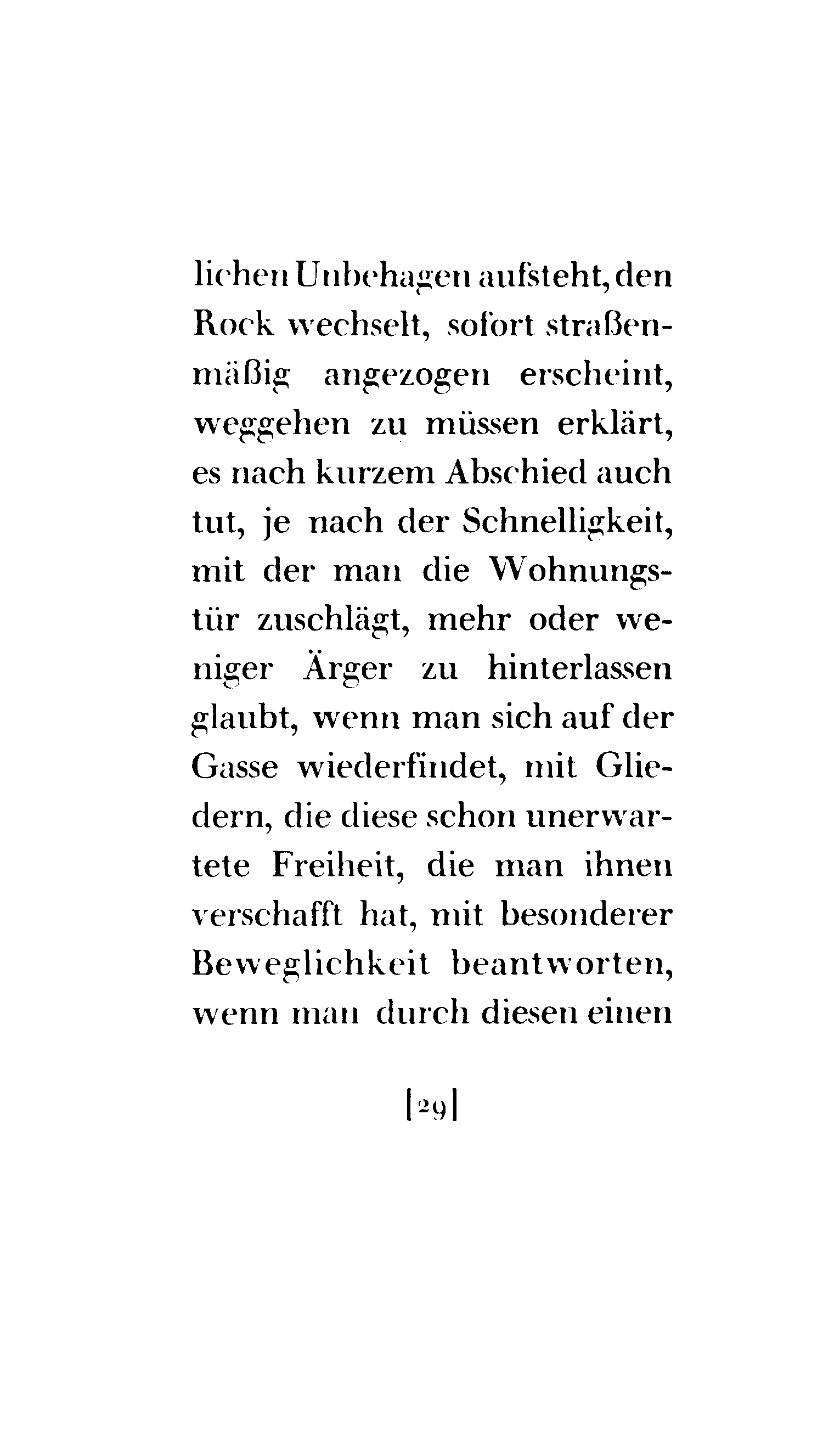 lichen Unbehagen aufsteht, den Rock wechselt, sofort straßenmäßig angezogen erscheint, weggehen zu müssen erklärt, es nach kurzem Abschied auch tut, je nach der Schnelligkeit, mit der man die Wohnungstür zuschlägt, mehr oder weniger Ärger zu hinterlassen glaubt, wenn man sich auf der Gasse wiederfindet, mit Gliedern, die diese schon unerwartete Freiheit, die man ihnen verschafft hat, mit besonderer Beweglichkeit beantworten, wenn man durch diesen einen

[29]